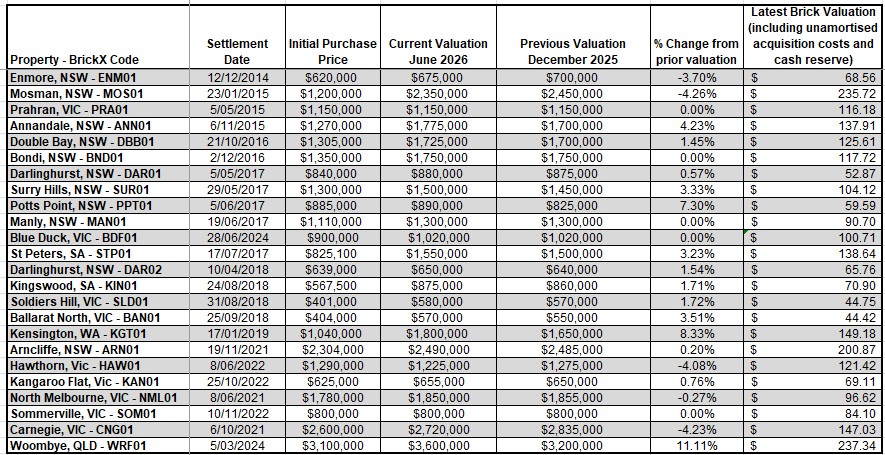 | Property - BrickX Code | Settlement Date | Initial Purchase Price | Current Valuation June 2026 | Previous Valuation December 2025 | % Change from prior valuation | Latest Brick Valuation (including unamortised acquisition costs and cash reserve) |
|---|---|---|---|---|---|---|
| Enmore, NSW - ENM01 | 12/12/2014 | $620,000 | $675,000 | $700,000 | -3.70% | $ 68.56 |
| Mosman, NSW - MOS01 | 23/01/2015 | $1,200,000 | $2,350,000 | $2,450,000 | -4.26% | $ 235.72 |
| Prahran, VIC - PRA01 | 5/05/2015 | $1,150,000 | $1,150,000 | $1,150,000 | 0.00% | $ 116.18 |
| Annandale, NSW - ANN01 | 6/11/2015 | $1,270,000 | $1,775,000 | $1,700,000 | 4.23% | $ 137.91 |
| Double Bay, NSW - DBB01 | 21/10/2016 | $1,305,000 | $1,725,000 | $1,700,000 | 1.45% | $ 125.61 |
| Bondi, NSW - BND01 | 2/12/2016 | $1,350,000 | $1,750,000 | $1,750,000 | 0.00% | $ 117.72 |
| Darlinghurst, NSW - DAR01 | 5/05/2017 | $840,000 | $880,000 | $875,000 | 0.57% | $ 52.87 |
| Surry Hills, NSW - SUR01 | 29/05/2017 | $1,300,000 | $1,500,000 | $1,450,000 | 3.33% | $ 104.12 |
| Potts Point, NSW - PPT01 | 5/06/2017 | $885,000 | $890,000 | $825,000 | 7.30% | $ 59.59 |
| Manly, NSW - MAN01 | 19/06/2017 | $1,110,000 | $1,300,000 | $1,300,000 | 0.00% | $ 90.70 |
| Blue Duck, VIC - BDF01 | 28/06/2024 | $900,000 | $1,020,000 | $1,020,000 | 0.00% | $ 100.71 |
| St Peters, SA - STP01 | 17/07/2017 | $825,100 | $1,550,000 | $1,500,000 | 3.23% | $ 138.64 |
| Darlinghurst, NSW - DAR02 | 10/04/2018 | $639,000 | $650,000 | $640,000 | 1.54% | $ 65.76 |
| Kingswood, SA - KIN01 | 24/08/2018 | $567,500 | $875,000 | $860,000 | 1.71% | $ 70.90 |
| Soldiers Hill, VIC - SLD01 | 31/08/2018 | $401,000 | $580,000 | $570,000 | 1.72% | $ 44.75 |
| Ballarat North, VIC - BAN01 | 25/09/2018 | $404,000 | $570,000 | $550,000 | 3.51% | $ 44.42 |
| Kensington, WA - KGT01 | 17/01/2019 | $1,040,000 | $1,800,000 | $1,650,000 | 8.33% | $ 149.18 |
| Arncliffe, NSW - ARN01 | 19/11/2021 | $2,304,000 | $2,490,000 | $2,485,000 | 0.20% | $ 200.87 |
| Hawthorn, Vic - HAW01 | 8/06/2022 | $1,290,000 | $1,225,000 | $1,275,000 | -4.08% | $ 121.42 |
| Kangaroo Flat, Vic - KAN01 | 25/10/2022 | $625,000 | $655,000 | $650,000 | 0.76% | $ 69.11 |
| North Melbourne, VIC - NML01 | 8/06/2021 | $1,780,000 | $1,850,000 | $1,855,000 | -0.27% | $ 96.62 |
| Sommerville, VIC - SOM01 | 10/11/2022 | $800,000 | $800,000 | $800,000 | 0.00% | $ 84.10 |
| Carnegie, VIC - CNG01 | 6/10/2021 | $2,600,000 | $2,720,000 | $2,835,000 | -4.23% | $ 147.03 |
| Woombye, QLD - WRF01 | 5/03/2024 | $3,100,000 | $3,600,000 | $3,200,000 | 11.11% | $ 237.34 |